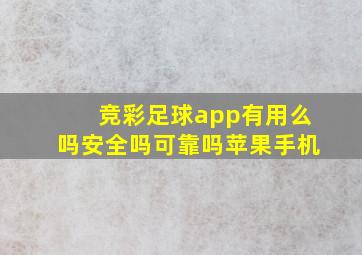 竞彩足球app有用么吗安全吗可靠吗苹果手机